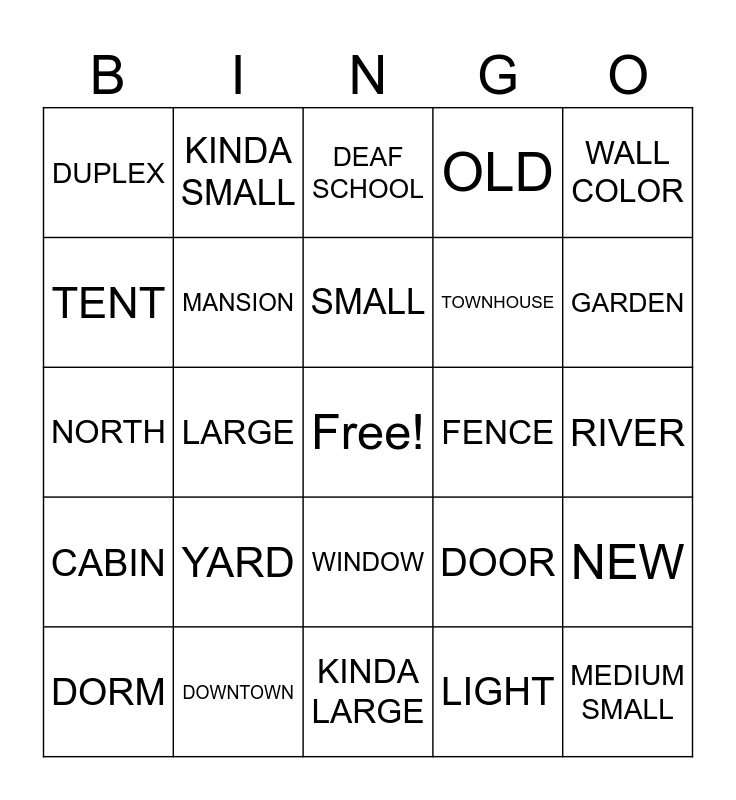 | B | I | N | G | O |
|---|---|---|---|---|
| DUPLEX | KINDA SMALL | DEAF SCHOOL | OLD | WALL COLOR |
| TENT | MANSION | SMALL | TOWNHOUSE | GARDEN |
| NORTH | LARGE | Free! | FENCE | RIVER |
| CABIN | YARD | WINDOW | DOOR | NEW |
| DORM | DOWNTOWN | KINDA LARGE | LIGHT | MEDIUM SMALL |